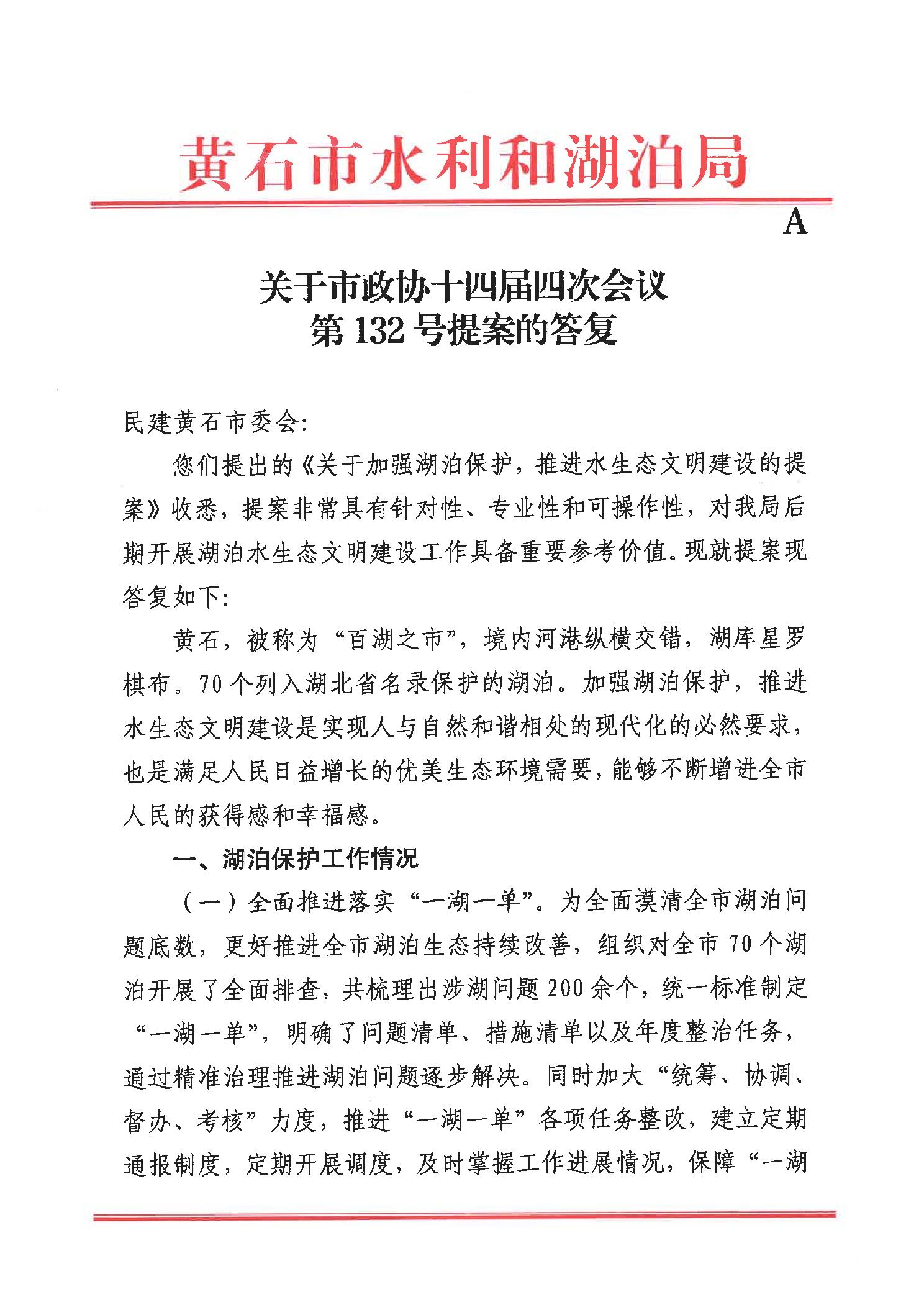 黄石市水利和湖泊局

A

关于市政协十四届四次会议
第 132 号提案的答复

民建黄石市委会:

您们提出的《关于加强湖泊保护，推进水生态文明建设的提案》收悉，提案非常具有针对性、专业性和可操作性，对我局后期开展湖泊水生态文明建设工作具备重要参考价值。现就提案现答复如下:

黄石，被称为“百湖之市”，境内河港纵横交错，湖库星罗棋布。70 个列入湖北省名录保护的湖泊。加强湖泊保护，推进水生态文明建设是实现人与自然和谐相处的现代化的必然要求，也是满足人民日益增长的优美生态环境需要，能够不断增进全市人民的获得感和幸福感。

一、湖泊保护工作情况

（一）全面推进落实“一湖一单”。为全面摸清全市湖泊问题底数，更好推进全市湖泊生态持续改善，组织对全市 70 个湖泊开展了全面排查，共梳理出涉湖问题 200 余个，统一标准制定“一湖一单”，明确了问题清单、措施清单以及年度整治任务，通过精准治理推进湖泊问题逐步解决。同时加大“统筹、协调、督办、考核”力度，推进“一湖一单”各项任务整改，建立定期通报制度，定期开展调度，及时掌握工作进展情况，保障“一湖